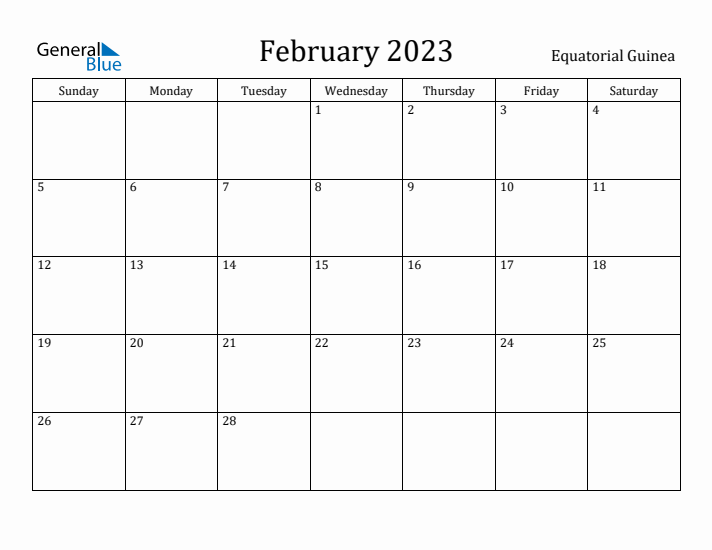 General Blue

February 2023

Equatorial Guinea

| Sunday | Monday | Tuesday | Wednesday | Thursday | Friday | Saturday |
|---|---|---|---|---|---|---|
| | | | 1 | 2 | 3 | 4 |
| 5 | 6 | 7 | 8 | 9 | 10 | 11 |
| 12 | 13 | 14 | 15 | 16 | 17 | 18 |
| 19 | 20 | 21 | 22 | 23 | 24 | 25 |
| 26 | 27 | 28 | | | | |